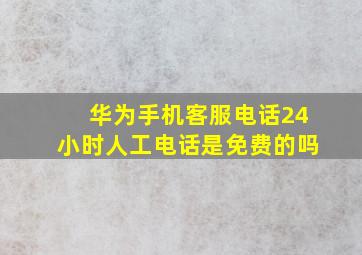 华为手机客服电话24小时人工电话是免费的吗